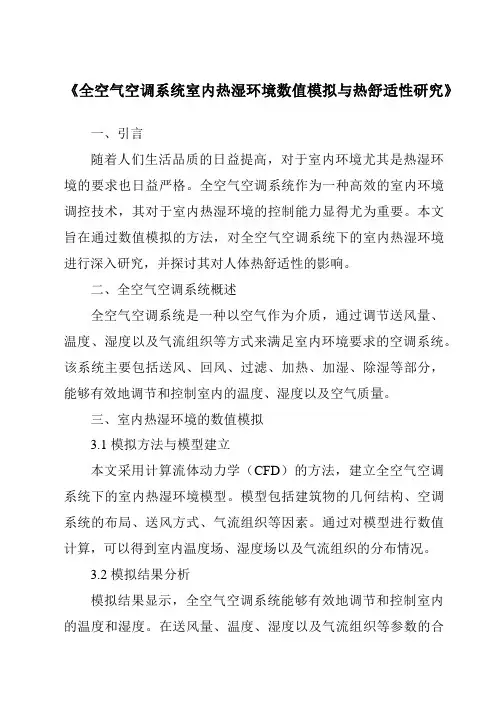 《全空气空调系统室内热湿环境数值模拟与热舒适性研究》

一、引言

随着人们生活品质的日益提高，对于室内环境尤其是热湿环境的要求也日益严格。全空气空调系统作为一种高效的室内环境调控技术，其对于室内热湿环境的控制能力显得尤为重要。本文旨在通过数值模拟的方法，对全空气空调系统下的室内热湿环境进行深入研究，并探讨其对人体热舒适性的影响。

二、全空气空调系统概述

全空气空调系统是一种以空气作为介质，通过调节送风量、温度、湿度以及气流组织等方式来满足室内环境要求的空调系统。该系统主要包括送风、回风、过滤、加热、加湿、除湿等部分，能够有效地调节和控制室内的温度、湿度以及空气质量。

三、室内热湿环境的数值模拟

3.1 模拟方法与模型建立

本文采用计算流体动力学（CFD）的方法，建立全空气空调系统下的室内热湿环境模型。模型包括建筑物的几何结构、空调系统的布局、送风方式、气流组织等因素。通过对模型进行数值计算，可以得到室内温度场、湿度场以及气流组织的分布情况。

3.2 模拟结果分析

模拟结果显示，全空气空调系统能够有效地调节和控制室内的温度和湿度。在送风量、温度、湿度以及气流组织等参数的合